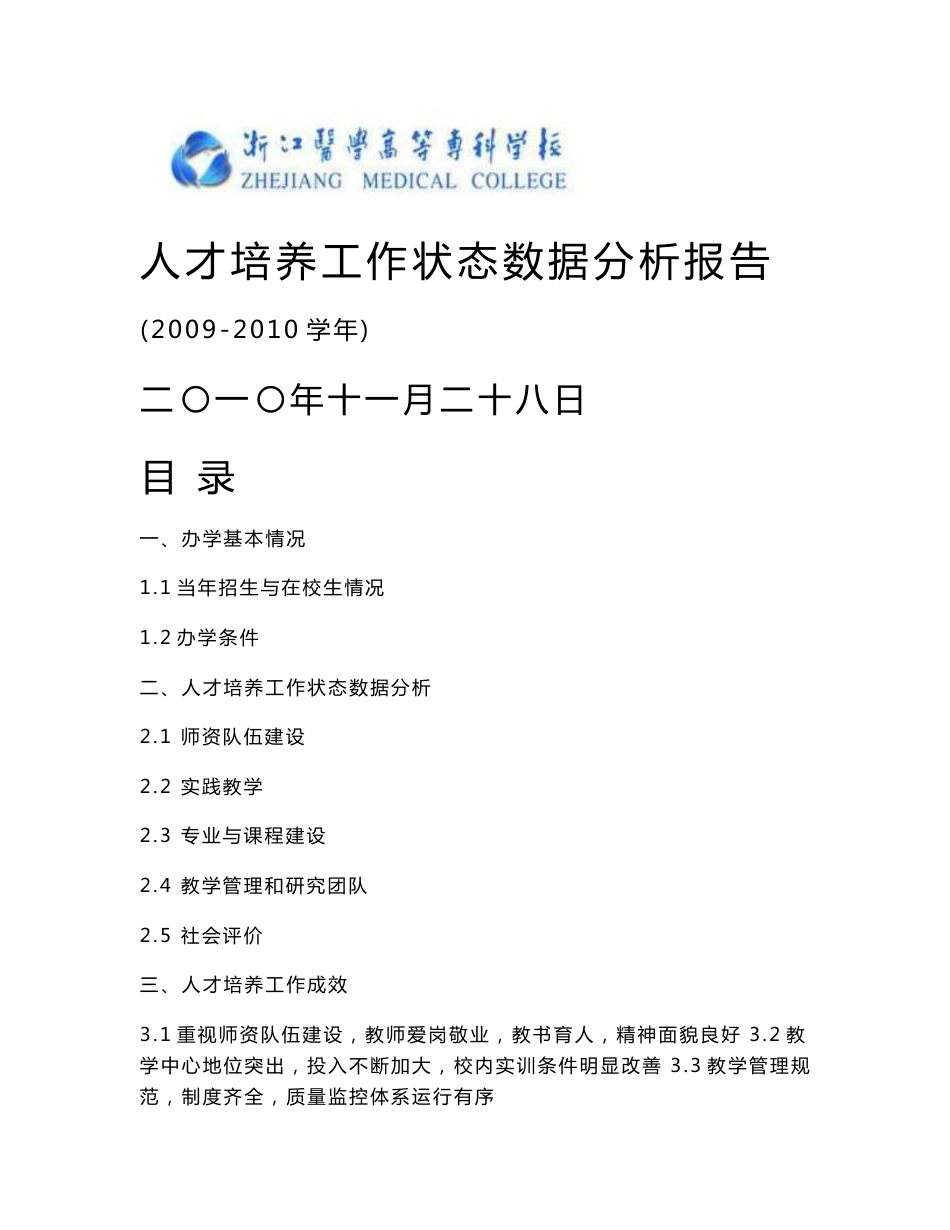 浙江醫學高等專科學校
ZHEJIANG MEDICAL COLLEGE

人才培养工作状态数据分析报告

(2009-2010 学年)

二〇一〇年十一月二十八日

目 录

一、办学基本情况

1.1 当年招生与在校生情况

1.2 办学条件

二、人才培养工作状态数据分析

2.1 师资队伍建设

2.2 实践教学

2.3 专业与课程建设

2.4 教学管理和研究团队

2.5 社会评价

三、人才培养工作成效

3.1 重视师资队伍建设，教师爱岗敬业，教书育人，精神面貌良好 3.2 教学中心地位突出，投入不断加大，校内实训条件明显改善 3.3 教学管理规范，制度齐全，质量监控体系运行有序